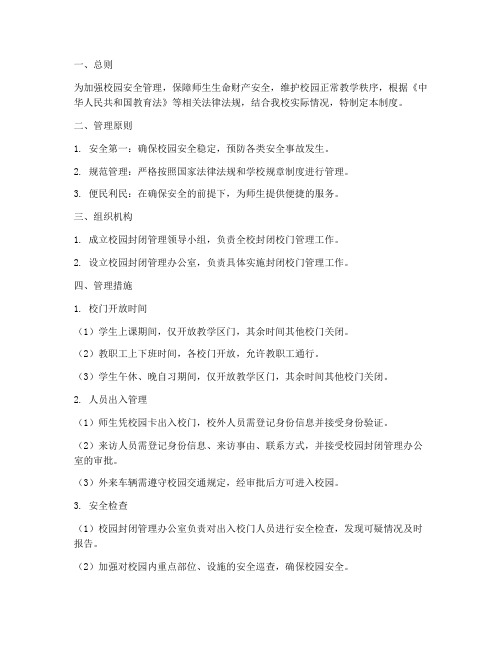 一、总则

为加强校园安全管理，保障师生生命财产安全，维护校园正常教学秩序，根据《中华人民共和国教育法》等相关法律法规，结合我校实际情况，特制定本制度。

二、管理原则

1. 安全第一：确保校园安全稳定，预防各类安全事故发生。

2. 规范管理：严格按照国家法律法规和学校规章制度进行管理。

3. 便民利民：在确保安全的前提下，为师生提供便捷的服务。

三、组织机构

1. 成立校园封闭管理领导小组，负责全校封闭校门管理工作。

2. 设立校园封闭管理办公室，负责具体实施封闭校门管理工作。

四、管理措施

1. 校门开放时间

（1）学生上课期间，仅开放教学区门，其余时间其他校门关闭。

（2）教职工上下班时间，各校门开放，允许教职工通行。

（3）学生午休、晚自习期间，仅开放教学区门，其余时间其他校门关闭。

2. 人员出入管理

（1）师生凭校园卡出入校门，校外人员需登记身份信息并接受身份验证。

（2）来访人员需登记身份信息、来访事由、联系方式，并接受校园封闭管理办公室的审批。

（3）外来车辆需遵守校园交通规定，经审批后方可进入校园。

3. 安全检查

（1）校园封闭管理办公室负责对出入校门人员进行安全检查，发现可疑情况及时报告。

（2）加强对校园内重点部位、设施的安全巡查，确保校园安全。